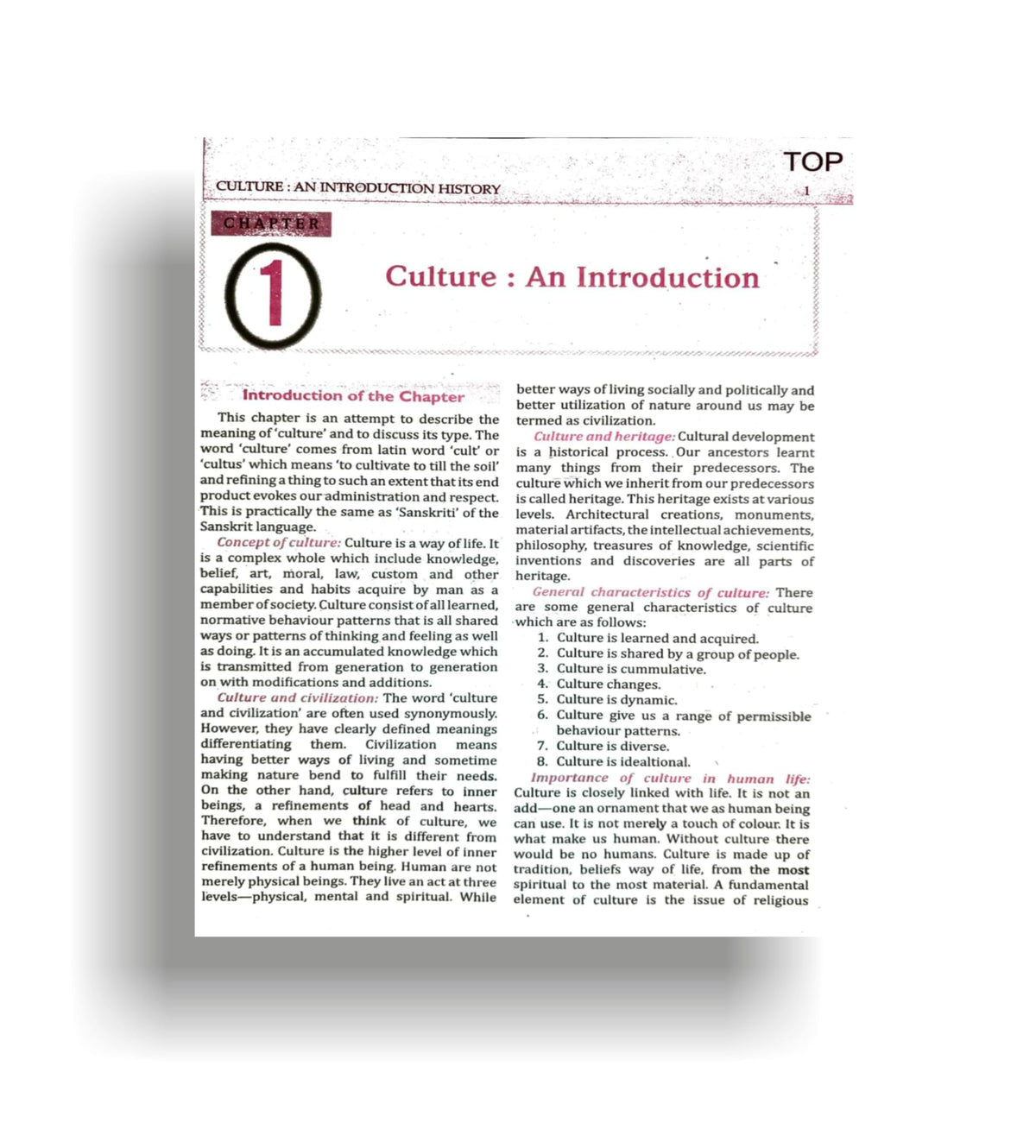 TOP

CULTURE : AN INTRODUCTION HISTORY

1

CHAPTER

1

Culture : An Introduction

Introduction of the Chapter

This chapter is an attempt to describe the meaning of 'culture' and to discuss its type. The word 'culture' comes from latin word 'cult' or 'cultus' which means 'to cultivate to till the soil' and refining a thing to such an extent that its end product evokes our administration and respect. This is practically the same as 'Sanskriti' of the Sanskrit language.

Concept of culture: Culture is a way of life. It is a complex whole which include knowledge, belief, art, moral, law, custom and other capabilities and habits acquire by man as a member of society. Culture consist of all learned, normative behaviour patterns that is all shared ways or patterns of thinking and feeling as well as doing. It is an accumulated knowledge which is transmitted from generation to generation on with modifications and additions.

Culture and civilization: The word 'culture and civilization' are often used synonymously. However, they have clearly defined meanings differentiating them. Civilization means having better ways of living and sometime making nature bend to fulfill their needs. On the other hand, culture refers to inner beings, a refinements of head and hearts. Therefore, when we think of culture, we have to understand that it is different from civilization. Culture is the higher level of inner refinements of a human being. Human are not merely physical beings. They live an act at three levels—physical, mental and spiritual. While better ways of living socially and politically and better utilization of nature around us may be termed as civilization.

Culture and heritage: Cultural development is a historical process. Our ancestors learnt many things from their predecessors. The culture which we inherit from our predecessors is called heritage. This heritage exists at various levels. Architectural creations, monuments, material artifacts, the intellectual achievements, philosophy, treasures of knowledge, scientific inventions and discoveries are all parts of heritage.

General characteristics of culture: There are some general characteristics of culture which are as follows:
1. Culture is learned and acquired.
2. Culture is shared by a group of people.
3. Culture is cummulative.
4. Culture changes.
5. Culture is dynamic.
6. Culture give us a range of permissible behaviour patterns.
7. Culture is diverse.
8. Culture is idealtional.

Importance of culture in human life: Culture is closely linked with life. It is not an add—one an ornament that we as human being can use. It is not merely a touch of colour. It is what make us human. Without culture there would be no humans. Culture is made up of tradition, beliefs way of life, from the most spiritual to the most material. A fundamental element of culture is the issue of religious